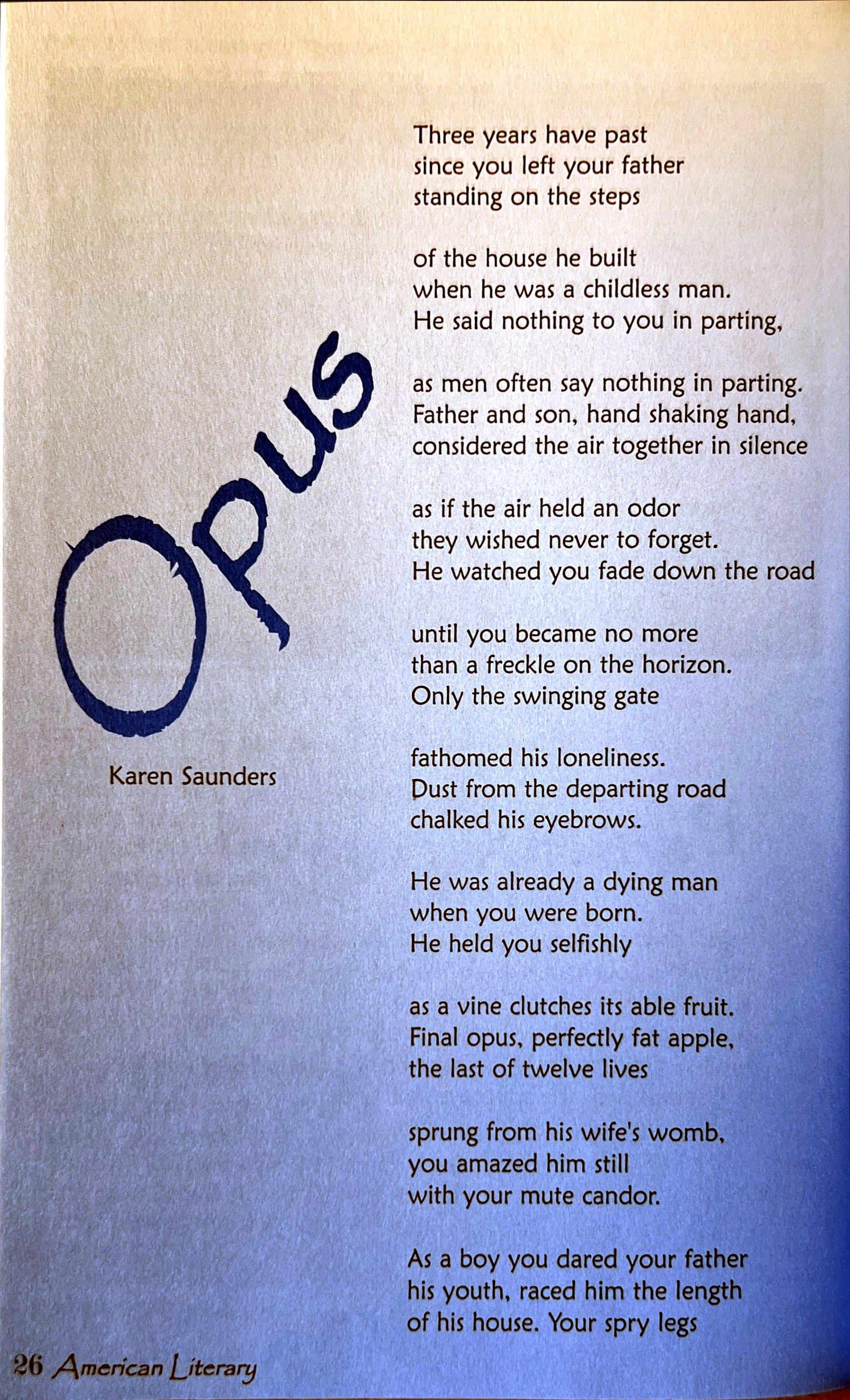 Opus

Karen Saunders

Three years have past
since you left your father
standing on the steps

of the house he built
when he was a childless man.
He said nothing to you in parting,

as men often say nothing in parting.
Father and son, hand shaking hand,
considered the air together in silence

as if the air held an odor
they wished never to forget.
He watched you fade down the road

until you became no more
than a freckle on the horizon.
Only the swinging gate

fathomed his loneliness.
Dust from the departing road
chalked his eyebrows.

He was already a dying man
when you were born.
He held you selfishly

as a vine clutches its able fruit.
Final opus, perfectly fat apple,
the last of twelve lives

sprung from his wife's womb,
you amazed him still
with your mute candor.

As a boy you dared your father
his youth, raced him the length
of his house. Your spry legs

26 American Literary